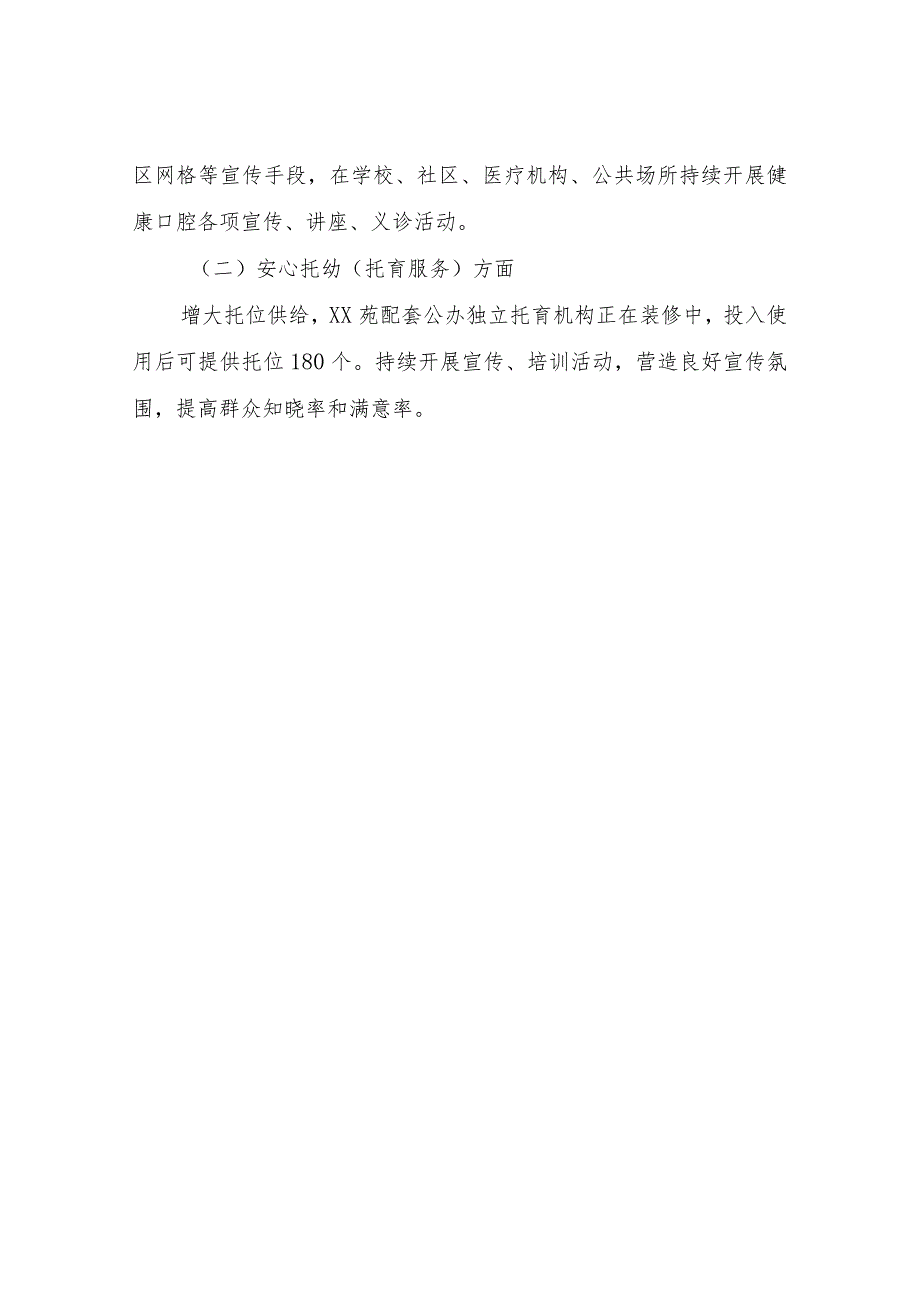 区网格等宣传手段，在学校、社区、医疗机构、公共场所持续开展健康口腔各项宣传、讲座、义诊活动。

（二）安心托幼（托育服务）方面

增大托位供给，XX苑配套公办独立托育机构正在装修中，投入使用后可提供托位180个。持续开展宣传、培训活动，营造良好宣传氛围，提高群众知晓率和满意率。